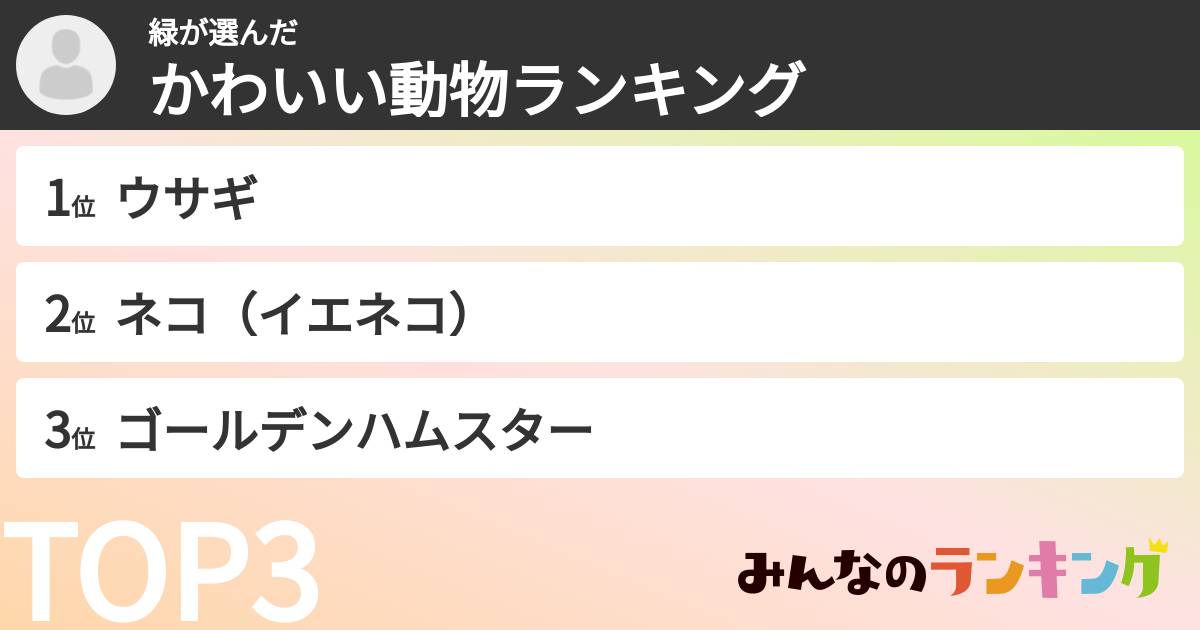 緑が選んだ
かわいい動物ランキング

1位 ウサギ

2位 ネコ（イエネコ）

3位 ゴールデンハムスター

TOP3

みんなのランキング